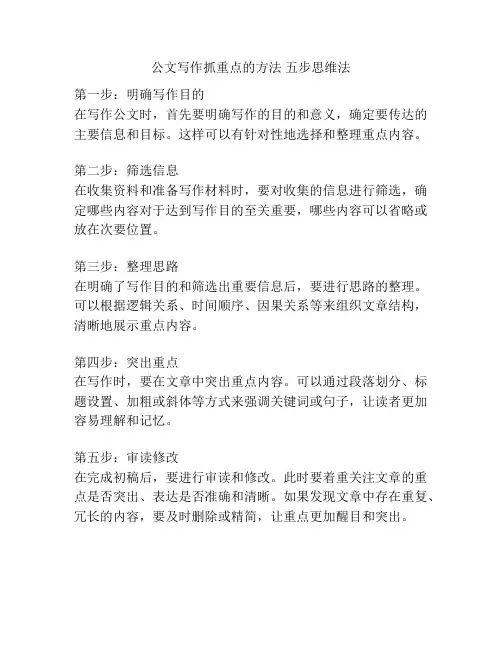 公文写作抓重点的方法 五步思维法

第一步：明确写作目的
在写作公文时，首先要明确写作的目的和意义，确定要传达的主要信息和目标。这样可以有针对性地选择和整理重点内容。

第二步：筛选信息
在收集资料和准备写作材料时，要对收集的信息进行筛选，确定哪些内容对于达到写作目的至关重要，哪些内容可以省略或放在次要位置。

第三步：整理思路
在明确了写作目的和筛选出重要信息后，要进行思路的整理。可以根据逻辑关系、时间顺序、因果关系等来组织文章结构，清晰地展示重点内容。

第四步：突出重点
在写作时，要在文章中突出重点内容。可以通过段落划分、标题设置、加粗或斜体等方式来强调关键词或句子，让读者更加容易理解和记忆。

第五步：审读修改
在完成初稿后，要进行审读和修改。此时要着重关注文章的重点是否突出、表达是否准确和清晰。如果发现文章中存在重复、冗长的内容，要及时删除或精简，让重点更加醒目和突出。